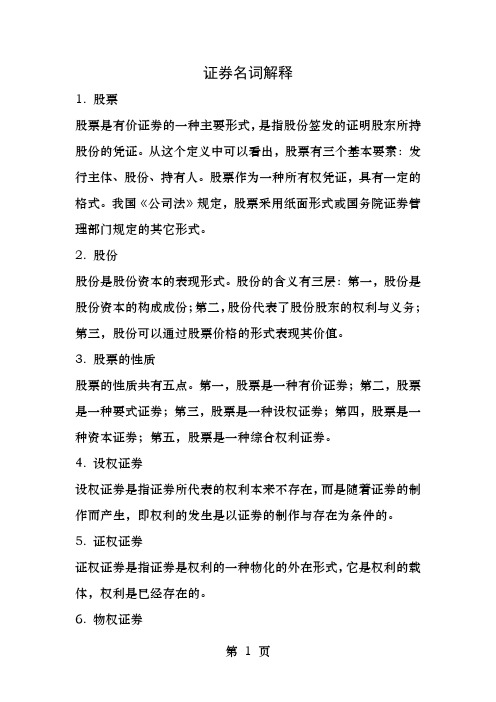 证券名词解释

1. 股票

股票是有价证券的一种主要形式，是指股份签发的证明股东所持股份的凭证。从这个定义中可以看出，股票有三个基本要素：发行主体、股份、持有人。股票作为一种所有权凭证，具有一定的格式。我国《公司法》规定，股票采用纸面形式或国务院证券管理部门规定的其它形式。

2. 股份

股份是股份资本的表现形式。股份的含义有三层：第一，股份是股份资本的构成成份；第二，股份代表了股份股东的权利与义务；第三，股份可以通过股票价格的形式表现其价值。

3. 股票的性质

股票的性质共有五点。第一，股票是一种有价证券；第二，股票是一种要式证券；第三，股票是一种设权证券；第四，股票是一种资本证券；第五，股票是一种综合权利证券。

4. 设权证券

设权证券是指证券所代表的权利本来不存在，而是随着证券的制作而产生，即权利的发生是以证券的制作与存在为条件的。

5. 证权证券

证权证券是指证券是权利的一种物化的外在形式，它是权利的载体，权利是已经存在的。

6. 物权证券

第 1 页